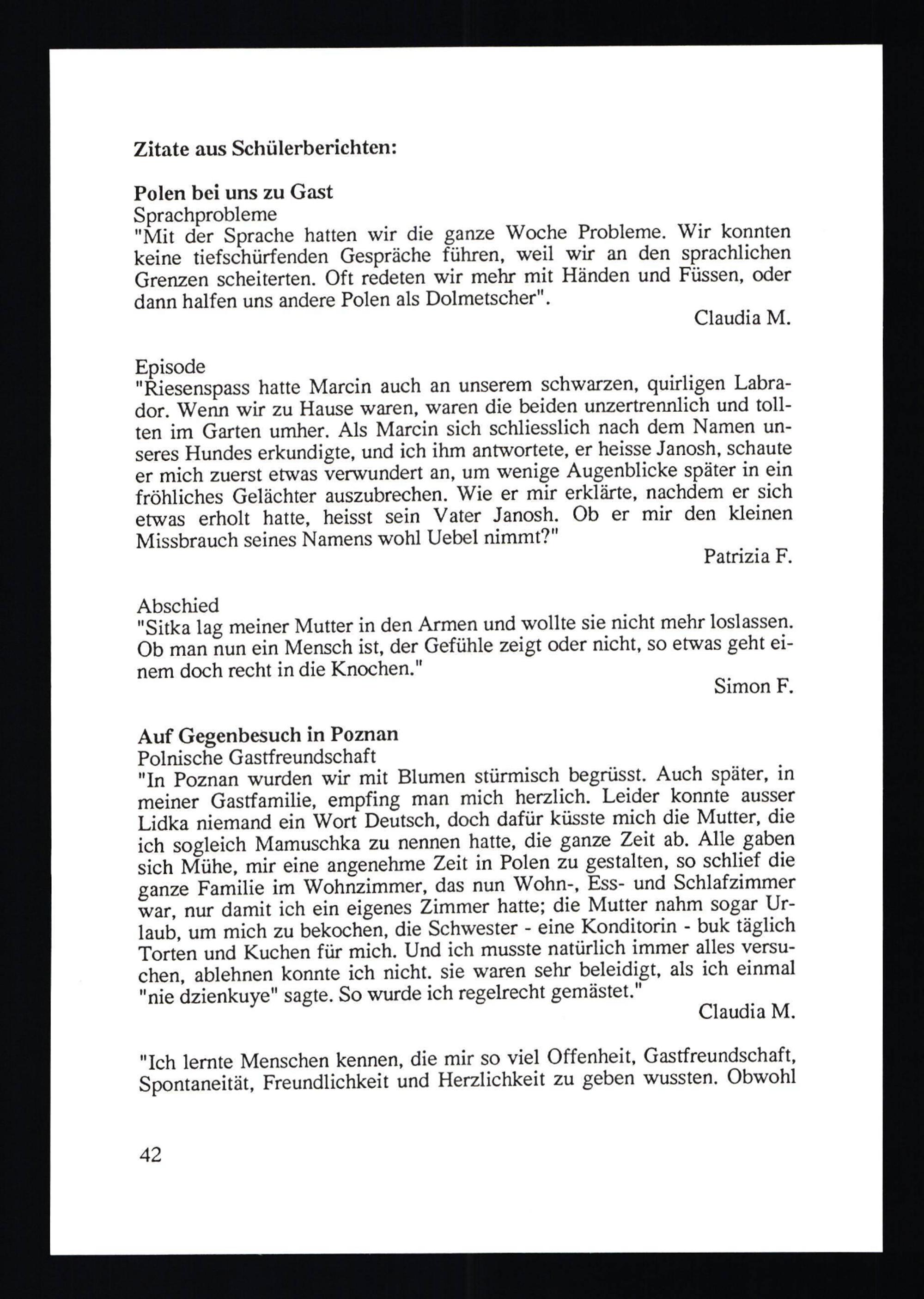 Zitate aus Schülerberichten:

Polen bei uns zu Gast
Sprachprobleme
"Mit der Sprache hatten wir die ganze Woche Probleme. Wir konnten keine tiefschürfenden Gespräche führen, weil wir an den sprachlichen Grenzen scheiterten. Oft redeten wir mehr mit Händen und Füssen, oder dann halfen uns andere Polen als Dolmetscher".
Claudia M.

Episode
"Riesenspass hatte Marcin auch an unserem schwarzen, quirligen Labrador. Wenn wir zu Hause waren, waren die beiden unzertrennlich und tollten im Garten umher. Als Marcin sich schliesslich nach dem Namen unseres Hundes erkundigte, und ich ihm antwortete, er heisse Janosh, schaute er mich zuerst etwas verwundert an, um wenige Augenblicke später in ein fröhliches Gelächter auszubrechen. Wie er mir erklärte, nachdem er sich etwas erholt hatte, heisst sein Vater Janosh. Ob er mir den kleinen Missbrauch seines Namens wohl Uebel nimmt?"
Patrizia F.

Abschied
"Sitka lag meiner Mutter in den Armen und wollte sie nicht mehr loslassen. Ob man nun ein Mensch ist, der Gefühle zeigt oder nicht, so etwas geht einem doch recht in die Knochen."
Simon F.

Auf Gegenbesuch in Poznan
Polnische Gastfreundschaft
"In Poznan wurden wir mit Blumen stürmisch begrüsst. Auch später, in meiner Gastfamilie, empfing man mich herzlich. Leider konnte ausser Lidka niemand ein Wort Deutsch, doch dafür küsste mich die Mutter, die ich sogleich Mamuschka zu nennen hatte, die ganze Zeit ab. Alle gaben sich Mühe, mir eine angenehme Zeit in Polen zu gestalten, so schlief die ganze Familie im Wohnzimmer, das nun Wohn-, Ess- und Schlafzimmer war, nur damit ich ein eigenes Zimmer hatte; die Mutter nahm sogar Urlaub, um mich zu bekochen, die Schwester - eine Konditorin - buk täglich Torten und Kuchen für mich. Und ich musste natürlich immer alles versuchen, ablehnen konnte ich nicht. sie waren sehr beleidigt, als ich einmal "nie dzienkuye" sagte. So wurde ich regelrecht gemästet."
Claudia M.

"Ich lernte Menschen kennen, die mir so viel Offenheit, Gastfreundschaft, Spontaneität, Freundlichkeit und Herzlichkeit zu geben wussten. Obwohl

42